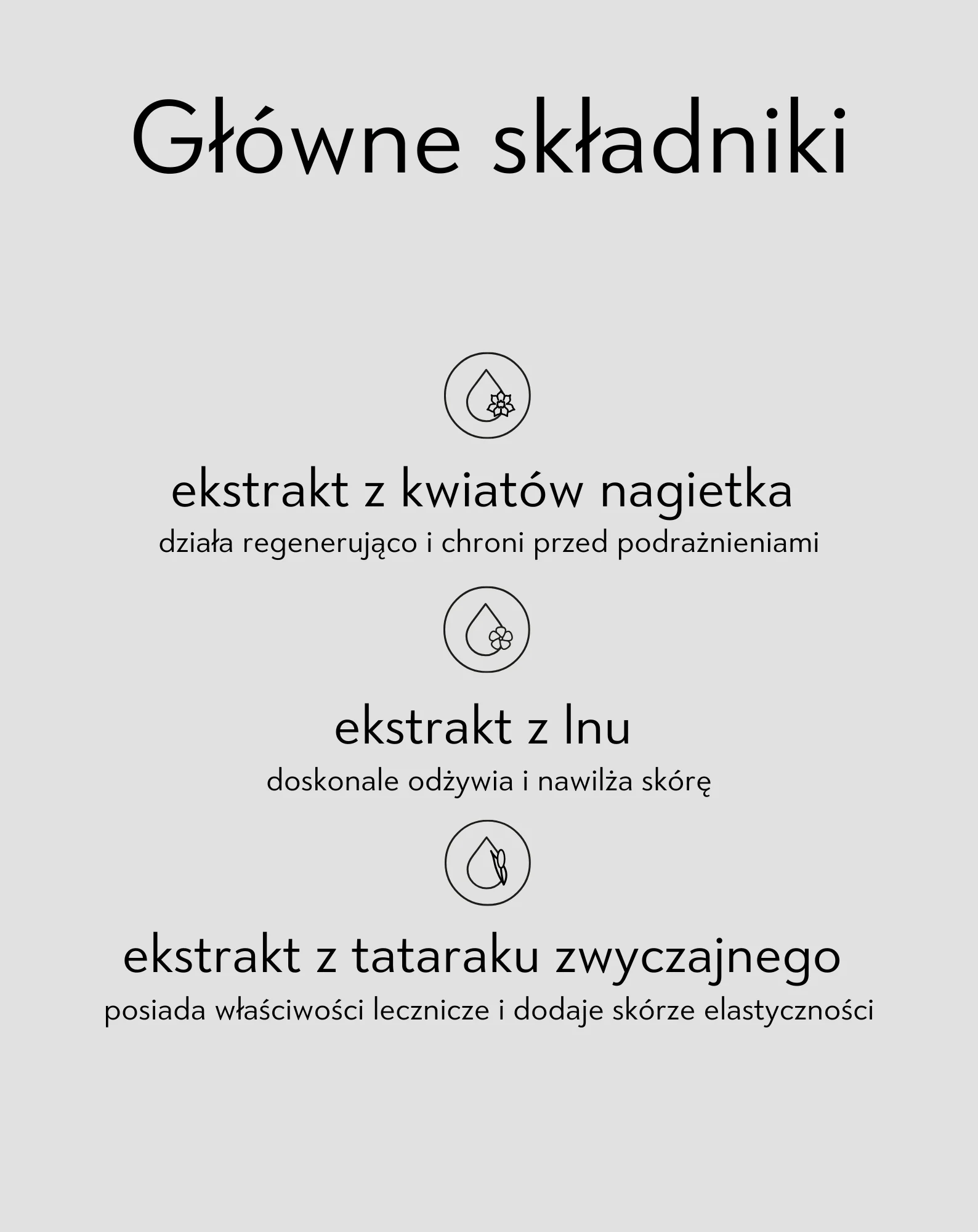 Główne składniki

ekstrakt z kwiatów nagietka

działa regenerująco i chroni przed podrażnieniami

ekstrakt z lnu

doskonale odżywia i nawilża skórę

ekstrakt z tataraku zwyczajnego

posiada właściwości lecznicze i dodaje skórze elastyczności